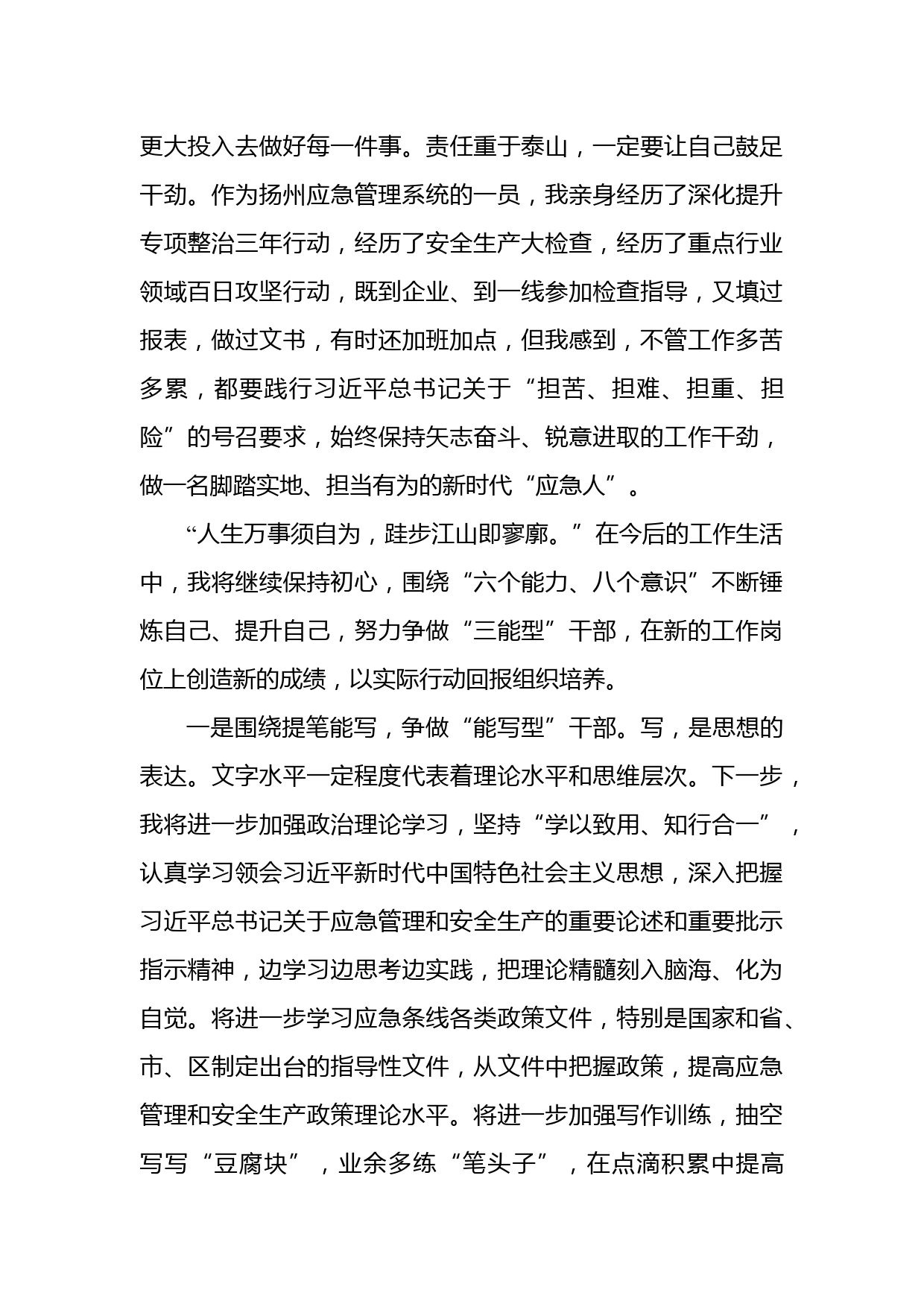 更大投入去做好每一件事。责任重于泰山，一定要让自己鼓足干劲。作为扬州应急管理系统的一员，我亲身经历了深化提升专项整治三年行动，经历了安全生产大检查，经历了重点行业领域百日攻坚行动，既到企业、到一线参加检查指导，又填过报表，做过文书，有时还加班加点，但我感到，不管工作多苦多累，都要践行习近平总书记关于“担苦、担难、担重、担险”的号召要求，始终保持矢志奋斗、锐意进取的工作干劲，做一名脚踏实地、担当有为的新时代“应急人”。

“人生万事须自为，跬步江山即寥廓。”在今后的工作生活中，我将继续保持初心，围绕“六个能力、八个意识”不断锤炼自己、提升自己，努力争做“三能型”干部，在新的工作岗位上创造新的成绩，以实际行动回报组织培养。

一是围绕提笔能写，争做“能写型”干部。写，是思想的表达。文字水平一定程度代表着理论水平和思维层次。下一步，我将进一步加强政治理论学习，坚持“学以致用、知行合一”，认真学习领会习近平新时代中国特色社会主义思想，深入把握习近平总书记关于应急管理和安全生产的重要论述和重要批示指示精神，边学习边思考边实践，把理论精髓刻入脑海、化为自觉。将进一步学习应急条线各类政策文件，特别是国家和省、市、区制定出台的指导性文件，从文件中把握政策，提高应急管理和安全生产政策理论水平。将进一步加强写作训练，抽空写写“豆腐块”，业余多练“笔头子”，在点滴积累中提高